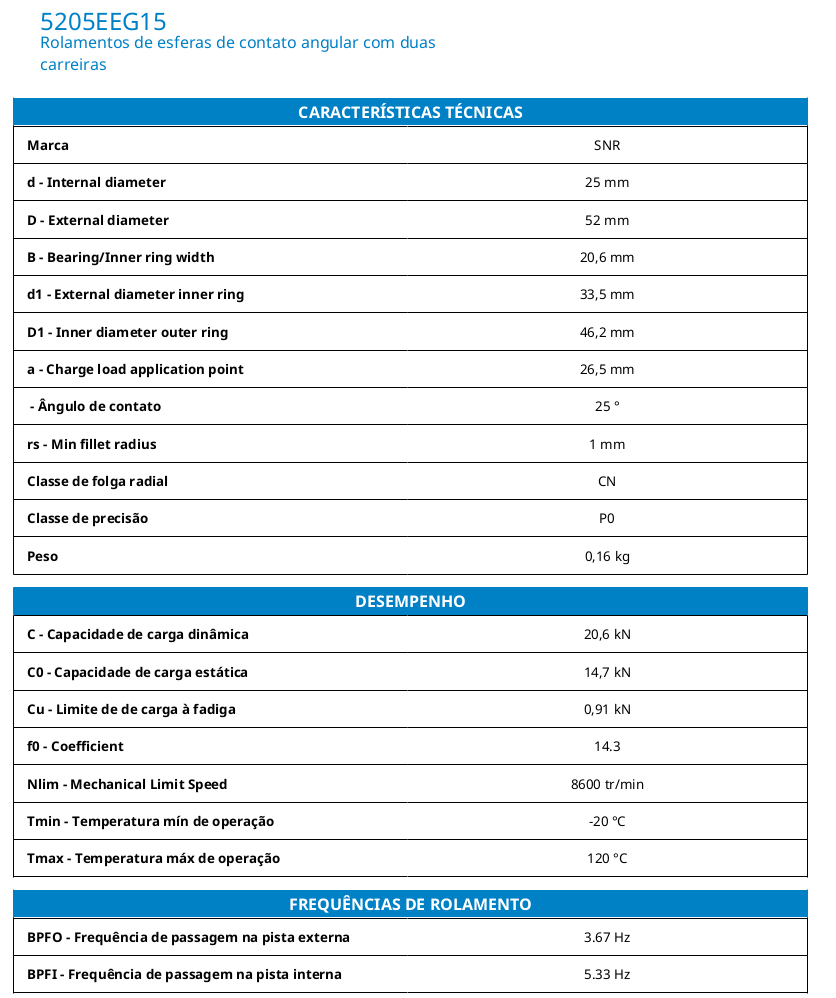 5205EEG15
Rolamentos de esferas de contato angular com duas carreiras

| CARACTERÍSTICAS TÉCNICAS | |
|---|---|
| Marca | SNR |
| d - Internal diameter | 25 mm |
| D - External diameter | 52 mm |
| B - Bearing/Inner ring width | 20,6 mm |
| d1 - External diameter inner ring | 33,5 mm |
| D1 - Inner diameter outer ring | 46,2 mm |
| a - Charge load application point | 26,5 mm |
| - Ângulo de contato | 25 ° |
| rs - Min fillet radius | 1 mm |
| Classe de folga radial | CN |
| Classe de precisão | P0 |
| Peso | 0,16 kg |

| DESEMPENHO | |
|---|---|
| C - Capacidade de carga dinâmica | 20,6 kN |
| C0 - Capacidade de carga estática | 14,7 kN |
| Cu - Limite de de carga à fadiga | 0,91 kN |
| f0 - Coefficient | 14.3 |
| Nlim - Mechanical Limit Speed | 8600 tr/min |
| Tmin - Temperatura mín de operação | -20 °C |
| Tmax - Temperatura máx de operação | 120 °C |

| FREQUÊNCIAS DE ROLAMENTO | |
|---|---|
| BPFO - Frequência de passagem na pista externa | 3.67 Hz |
| BPFI - Frequência de passagem na pista interna | 5.33 Hz |